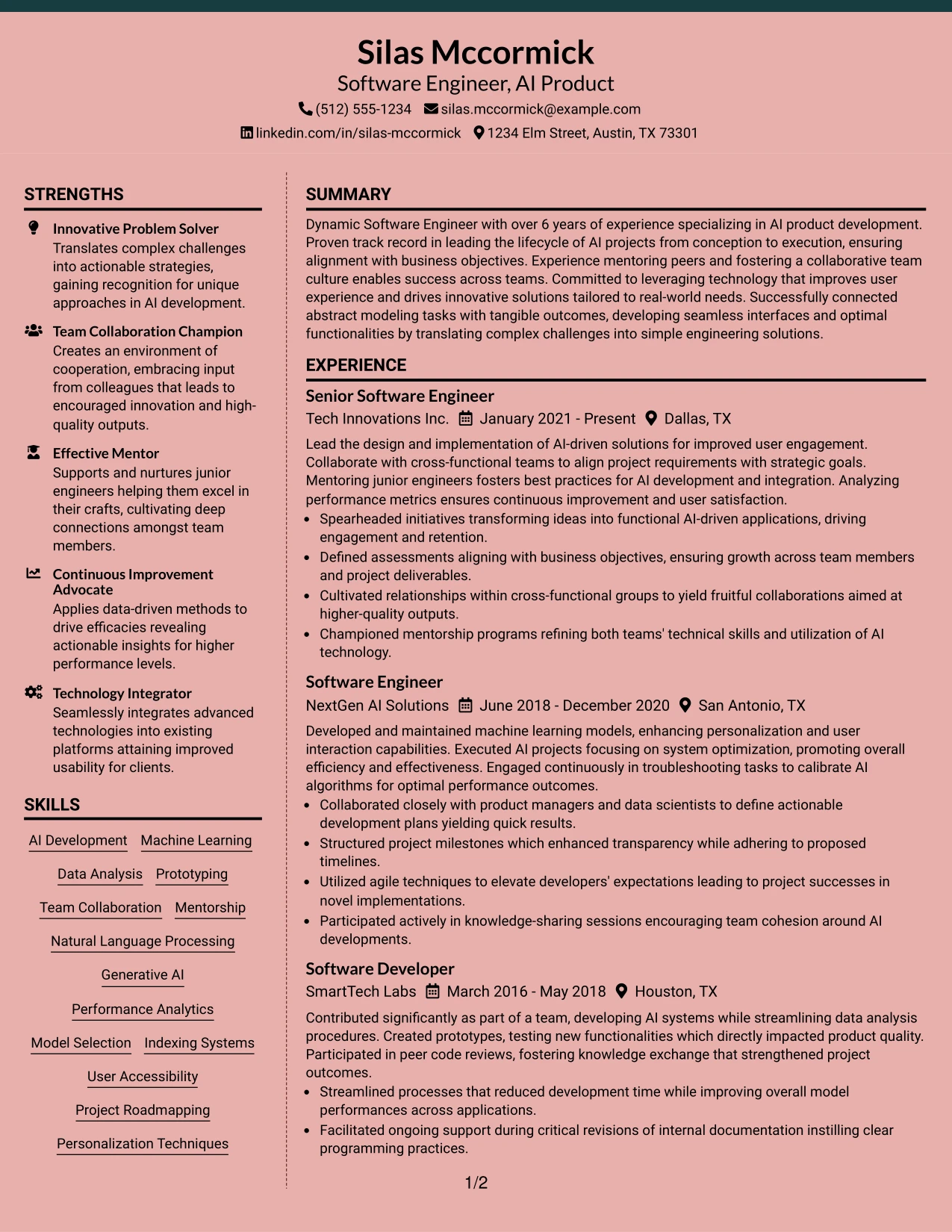 Silas Mccormick
Software Engineer, AI Product
(512) 555-1234 silas.mccormick@example.com
linkedin.com/in/silas-mccormick 1234 Elm Street, Austin, TX 73301

STRENGTHS

Innovative Problem Solver
Translates complex challenges into actionable strategies, gaining recognition for unique approaches in AI development.

Team Collaboration Champion
Creates an environment of cooperation, embracing input from colleagues that leads to encouraged innovation and high-quality outputs.

Effective Mentor
Supports and nurtures junior engineers helping them excel in their crafts, cultivating deep connections amongst team members.

Continuous Improvement Advocate
Applies data-driven methods to drive efficacies revealing actionable insights for higher performance levels.

Technology Integrator
Seamlessly integrates advanced technologies into existing platforms attaining improved usability for clients.

SKILLS

AI Development
Machine Learning
Data Analysis
Prototyping
Team Collaboration
Mentorship
Natural Language Processing
Generative AI
Performance Analytics
Model Selection
Indexing Systems
User Accessibility
Project Roadmapping
Personalization Techniques

SUMMARY

Dynamic Software Engineer with over 6 years of experience specializing in AI product development. Proven track record in leading the lifecycle of AI projects from conception to execution, ensuring alignment with business objectives. Experience mentoring peers and fostering a collaborative team culture enables success across teams. Committed to leveraging technology that improves user experience and drives innovative solutions tailored to real-world needs. Successfully connected abstract modeling tasks with tangible outcomes, developing seamless interfaces and optimal functionalities by translating complex challenges into simple engineering solutions.

EXPERIENCE

Senior Software Engineer
Tech Innovations Inc. January 2021 - Present Dallas, TX

Lead the design and implementation of AI-driven solutions for improved user engagement. Collaborate with cross-functional teams to align project requirements with strategic goals. Mentoring junior engineers fosters best practices for AI development and integration. Analyzing performance metrics ensures continuous improvement and user satisfaction.
• Spearheaded initiatives transforming ideas into functional AI-driven applications, driving engagement and retention.
• Defined assessments aligning with business objectives, ensuring growth across team members and project deliverables.
• Cultivated relationships within cross-functional groups to yield fruitful collaborations aimed at higher-quality outputs.
• Championed mentorship programs refining both teams' technical skills and utilization of AI technology.

Software Engineer
NextGen AI Solutions June 2018 - December 2020 San Antonio, TX

Developed and maintained machine learning models, enhancing personalization and user interaction capabilities. Executed AI projects focusing on system optimization, promoting overall efficiency and effectiveness. Engaged continuously in troubleshooting tasks to calibrate AI algorithms for optimal performance outcomes.
• Collaborated closely with product managers and data scientists to define actionable development plans yielding quick results.
• Structured project milestones which enhanced transparency while adhering to proposed timelines.
• Utilized agile techniques to elevate developers' expectations leading to project successes in novel implementations.
• Participated actively in knowledge-sharing sessions encouraging team cohesion around AI developments.

Software Developer
SmartTech Labs March 2016 - May 2018 Houston, TX

Contributed significantly as part of a team, developing AI systems while streamlining data analysis procedures. Created prototypes, testing new functionalities which directly impacted product quality. Participated in peer code reviews, fostering knowledge exchange that strengthened project outcomes.
• Streamlined processes that reduced development time while improving overall model performances across applications.
• Facilitated ongoing support during critical revisions of internal documentation instilling clear programming practices.

1/2